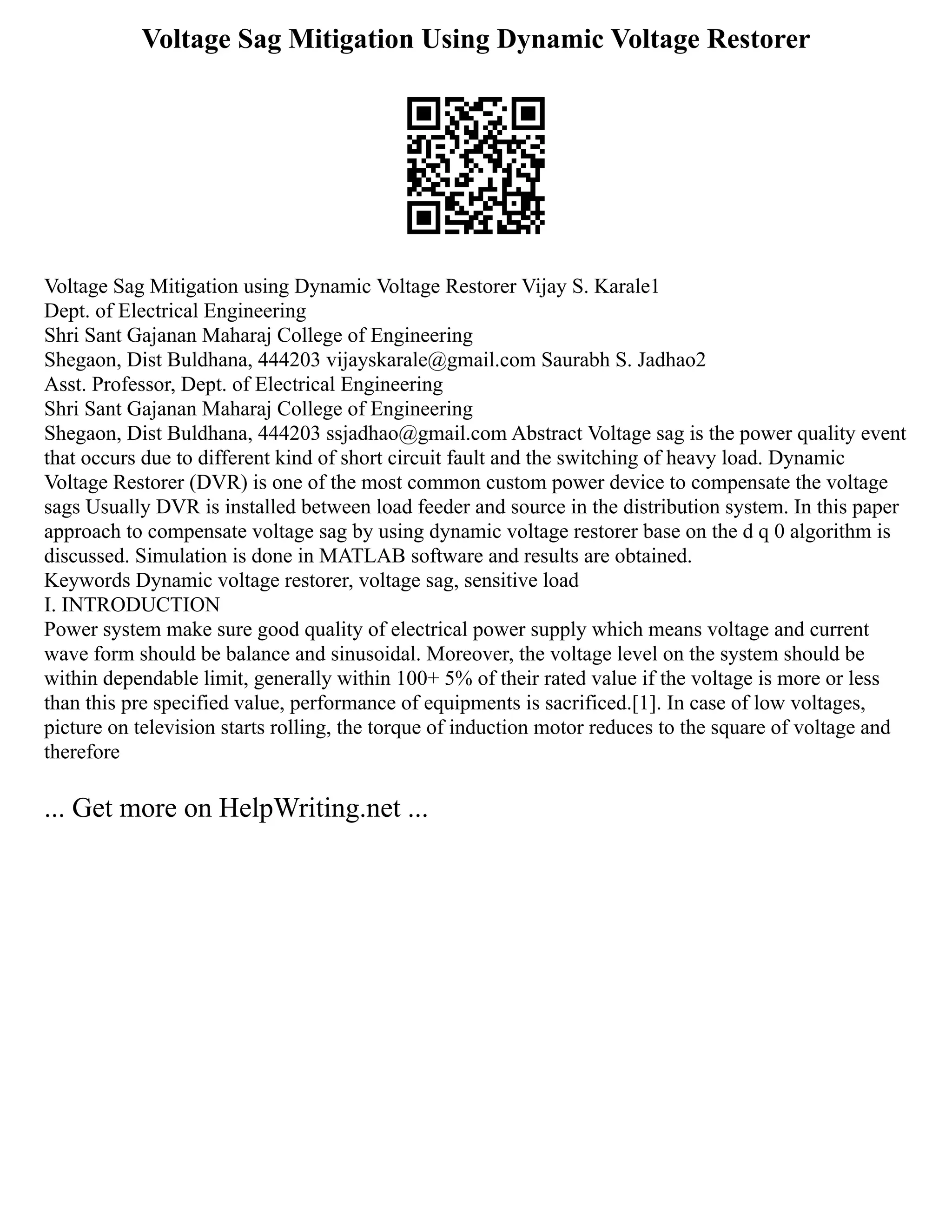 Voltage Sag Mitigation Using Dynamic Voltage Restorer

Voltage Sag Mitigation using Dynamic Voltage Restorer Vijay S. Karale1
Dept. of Electrical Engineering
Shri Sant Gajanan Maharaj College of Engineering
Shegaon, Dist Buldhana, 444203 vijayskarale@gmail.com Saurabh S. Jadhao2
Asst. Professor, Dept. of Electrical Engineering
Shri Sant Gajanan Maharaj College of Engineering
Shegaon, Dist Buldhana, 444203 ssjadhao@gmail.com Abstract Voltage sag is the power quality event that occurs due to different kind of short circuit fault and the switching of heavy load. Dynamic Voltage Restorer (DVR) is one of the most common custom power device to compensate the voltage sags Usually DVR is installed between load feeder and source in the distribution system. In this paper approach to compensate voltage sag by using dynamic voltage restorer base on the d q 0 algorithm is discussed. Simulation is done in MATLAB software and results are obtained.
Keywords Dynamic voltage restorer, voltage sag, sensitive load
I. INTRODUCTION
Power system make sure good quality of electrical power supply which means voltage and current wave form should be balance and sinusoidal. Moreover, the voltage level on the system should be within dependable limit, generally within 100+ 5% of their rated value if the voltage is more or less than this pre specified value, performance of equipments is sacrificed.[1]. In case of low voltages, picture on television starts rolling, the torque of induction motor reduces to the square of voltage and therefore

... Get more on HelpWriting.net ...